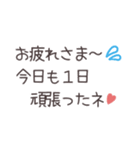 お疲れさま〜
今日も１日
頑張ったネ